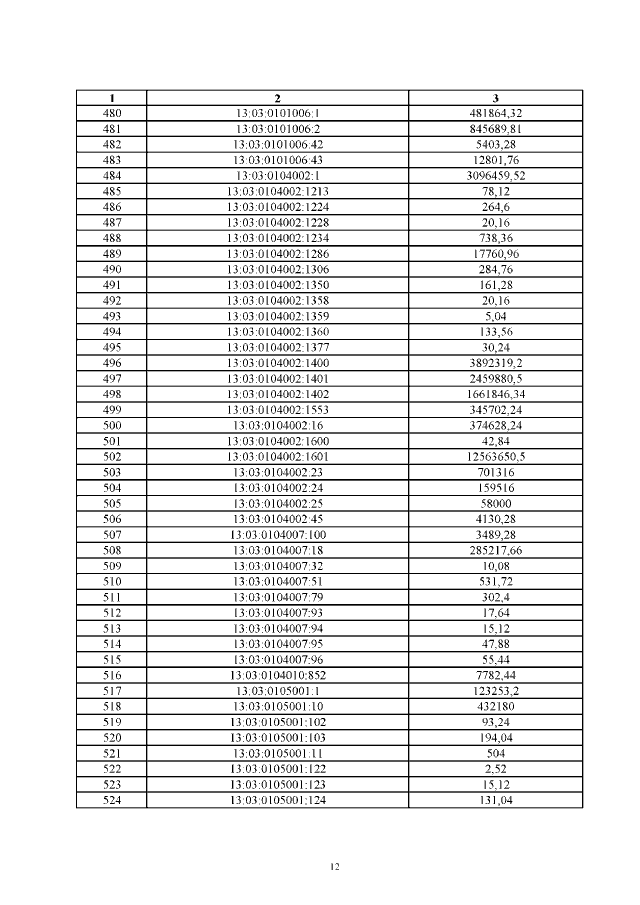 | 1 | 2 | 3 |
|---|---|---|
| 480 | 13:03:0101006:1 | 481864,32 |
| 481 | 13:03:0101006:2 | 845689,81 |
| 482 | 13:03:0101006:42 | 5403,28 |
| 483 | 13:03:0101006:43 | 12801,76 |
| 484 | 13:03:0104002:1 | 3096459,52 |
| 485 | 13:03:0104002:1213 | 78,12 |
| 486 | 13:03:0104002:1224 | 264,6 |
| 487 | 13:03:0104002:1228 | 20,16 |
| 488 | 13:03:0104002:1234 | 738,36 |
| 489 | 13:03:0104002:1286 | 17760,96 |
| 490 | 13:03:0104002:1306 | 284,76 |
| 491 | 13:03:0104002:1350 | 161,28 |
| 492 | 13:03:0104002:1358 | 20,16 |
| 493 | 13:03:0104002:1359 | 5,04 |
| 494 | 13:03:0104002:1360 | 133,56 |
| 495 | 13:03:0104002:1377 | 30,24 |
| 496 | 13:03:0104002:1400 | 3892319,2 |
| 497 | 13:03:0104002:1401 | 2459880,5 |
| 498 | 13:03:0104002:1402 | 1661846,34 |
| 499 | 13:03:0104002:1553 | 345702,24 |
| 500 | 13:03:0104002:16 | 374628,24 |
| 501 | 13:03:0104002:1600 | 42,84 |
| 502 | 13:03:0104002:1601 | 12563650,5 |
| 503 | 13:03:0104002:23 | 701316 |
| 504 | 13:03:0104002:24 | 159516 |
| 505 | 13:03:0104002:25 | 58000 |
| 506 | 13:03:0104002:45 | 4130,28 |
| 507 | 13:03:0104007:100 | 3489,28 |
| 508 | 13:03:0104007:18 | 285217,66 |
| 509 | 13:03:0104007:32 | 10,08 |
| 510 | 13:03:0104007:51 | 531,72 |
| 511 | 13:03:0104007:79 | 302,4 |
| 512 | 13:03:0104007:93 | 17,64 |
| 513 | 13:03:0104007:94 | 15,12 |
| 514 | 13:03:0104007:95 | 47,88 |
| 515 | 13:03:0104007:96 | 55,44 |
| 516 | 13:03:0104010:852 | 7782,44 |
| 517 | 13:03:0105001:1 | 123253,2 |
| 518 | 13:03:0105001:10 | 432180 |
| 519 | 13:03:0105001:102 | 93,24 |
| 520 | 13:03:0105001:103 | 194,04 |
| 521 | 13:03:0105001:11 | 504 |
| 522 | 13:03:0105001:122 | 2,52 |
| 523 | 13:03:0105001:123 | 15,12 |
| 524 | 13:03:0105001:124 | 131,04 |

12